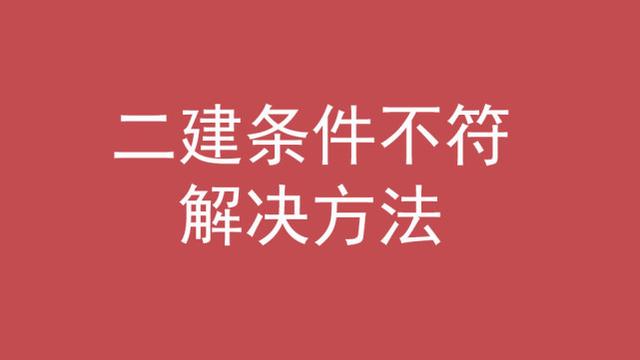 二建条件不符
解决方法